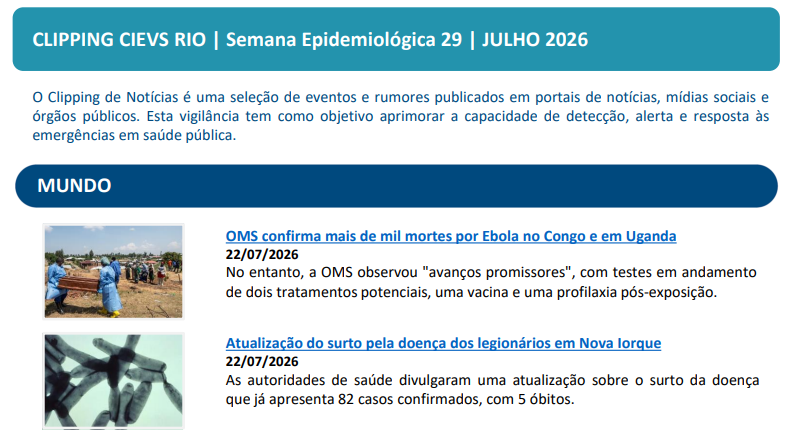 CLIPPING CIEVS RIO | Semana Epidemiológica 29 | JULHO 2026

O Clipping de Notícias é uma seleção de eventos e rumores publicados em portais de notícias, mídias sociais e órgãos públicos. Esta vigilância tem como objetivo aprimorar a capacidade de detecção, alerta e resposta às emergências em saúde pública.

MUNDO

OMS confirma mais de mil mortes por Ebola no Congo e em Uganda
22/07/2026
No entanto, a OMS observou "avanços promissores", com testes em andamento de dois tratamentos potenciais, uma vacina e uma profilaxia pós-exposição.

Atualização do surto pela doença dos legionários em Nova Iorque
22/07/2026
As autoridades de saúde divulgaram uma atualização sobre o surto da doença que já apresenta 82 casos confirmados, com 5 óbitos.